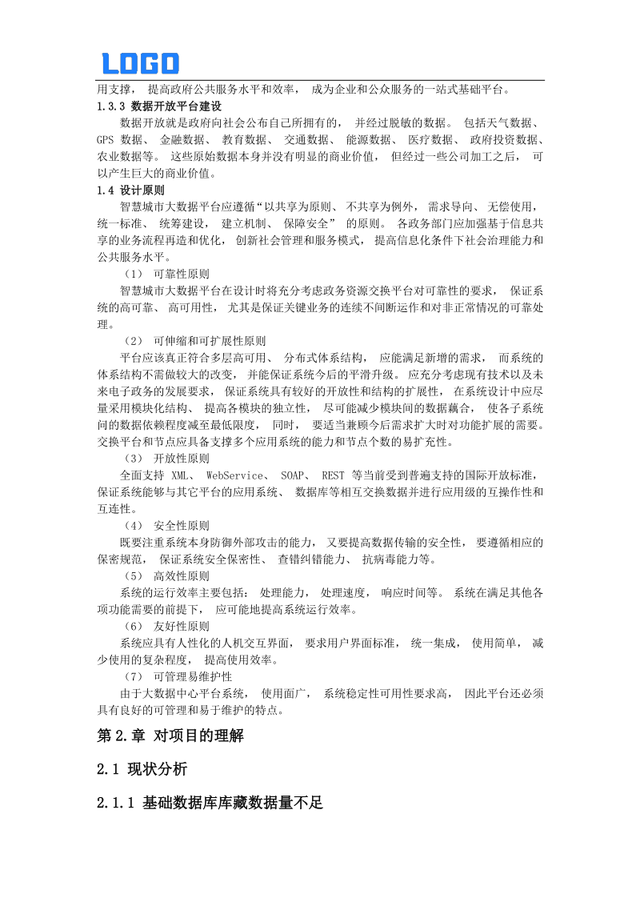 LOGO

用支撑， 提高政府公共服务水平和效率， 成为企业和公众服务的一站式基础平台。

1.3.3 数据开放平台建设

数据开放就是政府向社会公布自己所拥有的， 并经过脱敏的数据。 包括天气数据、 GPS 数据、 金融数据、 教育数据、 交通数据、 能源数据、 医疗数据、 政府投资数据、 农业数据等。 这些原始数据本身并没有明显的商业价值， 但经过一些公司加工之后， 可以产生巨大的商业价值。

1.4 设计原则

智慧城市大数据平台应遵循“以共享为原则、 不共享为例外， 需求导向、 无偿使用， 统一标准、 统筹建设， 建立机制、 保障安全” 的原则。 各政务部门应加强基于信息共享的业务流程再造和优化， 创新社会管理和服务模式， 提高信息化条件下社会治理能力和公共服务水平。

（1） 可靠性原则

智慧城市大数据平台在设计时将充分考虑政务资源交换平台对可靠性的要求， 保证系统的高可靠、 高可用性， 尤其是保证关键业务的连续不间断运作和对非正常情况的可靠处理。

（2） 可伸缩和可扩展性原则

平台应该真正符合多层高可用、 分布式体系结构， 应能满足新增的需求， 而系统的体系结构不需做较大的改变， 并能保证系统今后的平滑升级。 应充分考虑现有技术以及未来电子政务的发展要求， 保证系统具有较好的开放性和结构的扩展性， 在系统设计中应尽量采用模块化结构、 提高各模块的独立性， 尽可能减少模块间的数据耦合， 使各子系统间的数据依赖程度减至最低限度， 同时， 要适当兼顾今后需求扩大时对功能扩展的需要。 交换平台和节点应具备支撑多个应用系统的能力和节点个数的易扩充性。

（3） 开放性原则

全面支持 XML、 WebService、 SOAP、 REST 等当前受到普遍支持的国际开放标准， 保证系统能够与其它平台的应用系统、 数据库等相互交换数据并进行应用级的互操作性和互连性。

（4） 安全性原则

既要注重系统本身防御外部攻击的能力， 又要提高数据传输的安全性， 要遵循相应的保密规范， 保证系统安全保密性、 查错纠错能力、 抗病毒能力等。

（5） 高效性原则

系统的运行效率主要包括： 处理能力， 处理速度， 响应时间等。 系统在满足其他各项功能需要的前提下， 应可能地提高系统运行效率。

（6） 友好性原则

系统应具有人性化的人机交互界面， 要求用户界面标准， 统一集成， 使用简单， 减少使用的复杂程度， 提高使用效率。

（7） 可管理易维护性

由于大数据中心平台系统， 使用面广， 系统稳定性可用性要求高， 因此平台还必须具有良好的可管理和易于维护的特点。

第 2.章 对项目的理解

2.1 现状分析

2.1.1 基础数据库库藏数据量不足